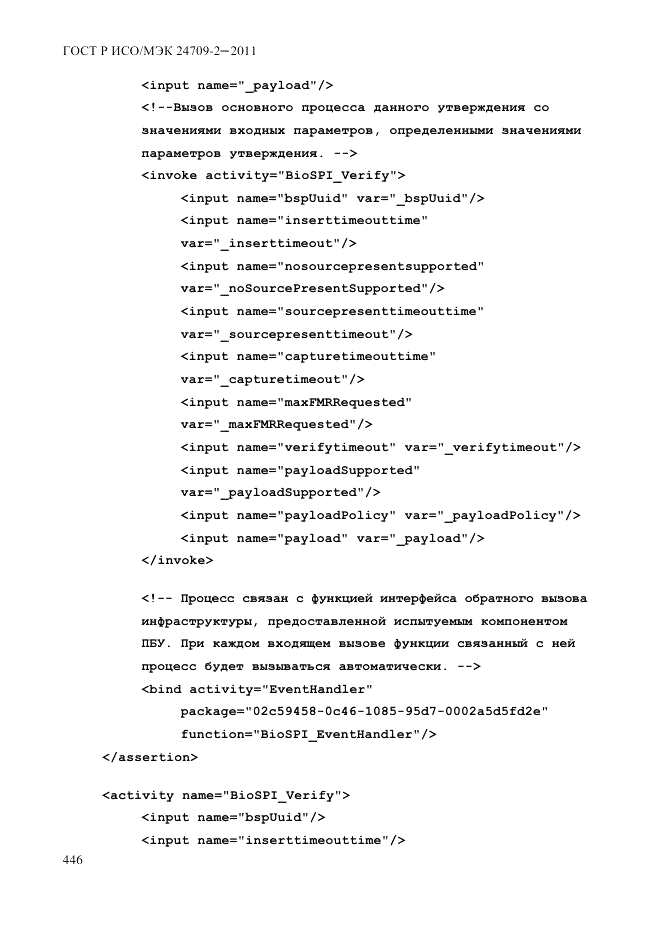 ГОСТ Р ИСО/МЭК 24709-2—2011

<input name="_payload"/>
<!--Вызов основного процесса данного утверждения со значениями входных параметров, определенными значениями параметров утверждения. -->
<invoke activity="BioSPI_Verify">
<input name="bspUuid" var="_bspUuid"/>
<input name="inserttimeouttime"
var="_inserttimeout"/>
<input name="nosourcepresentsupported"
var="_noSourcePresentSupported"/>
<input name="sourcepresenttimeouttime"
var="_sourcepresenttimeout"/>
<input name="capturetimeouttime"
var="_capturetimeout"/>
<input name="maxFMRRequested"
var="_maxFMRRequested"/>
<input name="verifytimeout" var="_verifytimeout"/>
<input name="payloadSupported"
var="_payloadSupported"/>
<input name="payloadPolicy" var="_payloadPolicy"/>
<input name="payload" var="_payload"/>
</invoke>

<!-- Процесс связан с функцией интерфейса обратного вызова инфраструктуры, предоставленной испытуемым компонентом ПБУ. При каждом входящем вызове функции связанный с ней процесс будет вызываться автоматически. -->
<bind activity="EventHandler"
package="02c59458-0c46-1085-95d7-0002a5d5fd2e"
function="BioSPI_EventHandler"/>
</assertion>

<activity name="BioSPI_Verify">
<input name="bspUuid"/>
<input name="inserttimeouttime"/>

446